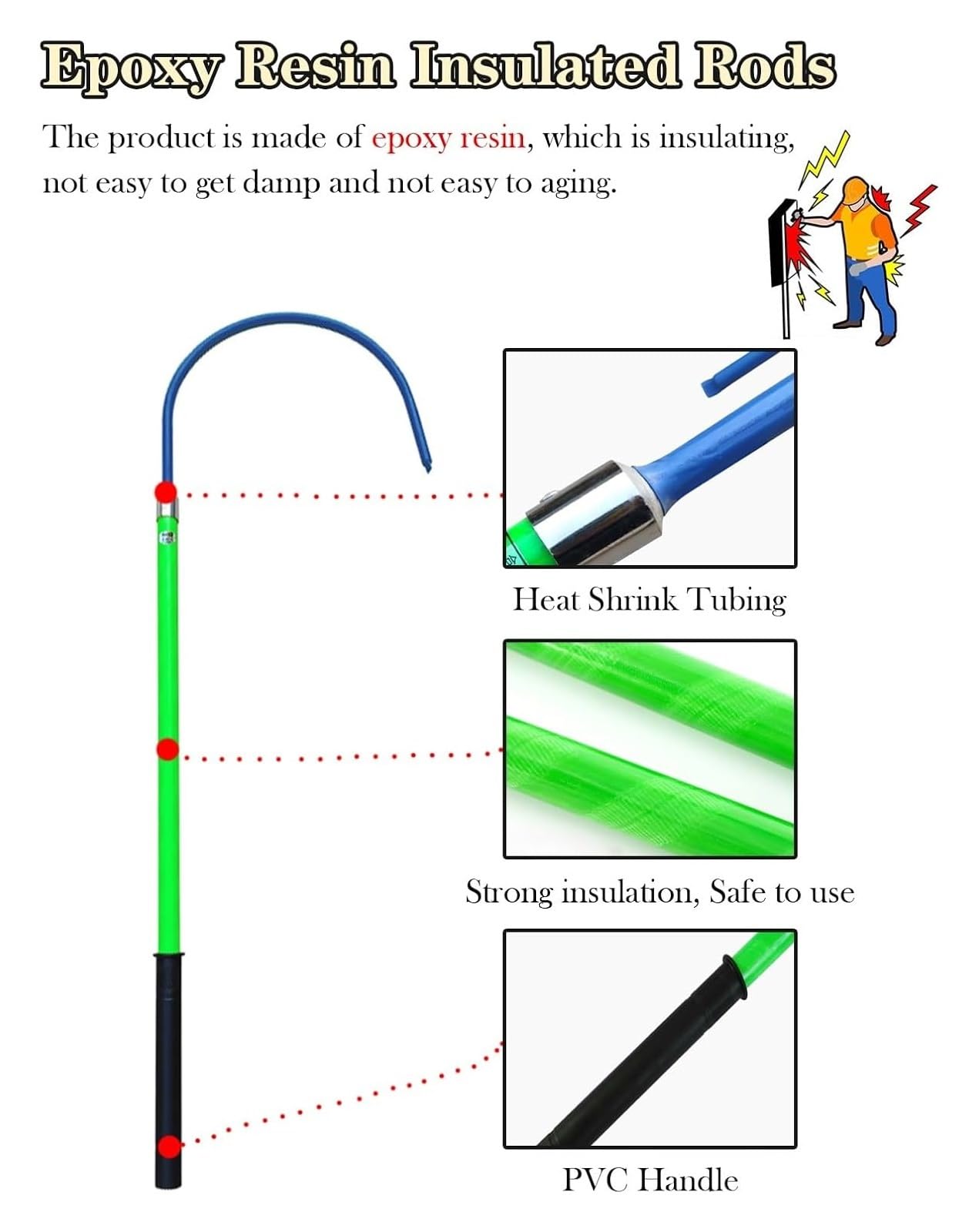 Epoxy Resin Insulated Rods

The product is made of epoxy resin, which is insulating, not easy to get damp and not easy to aging.

Heat Shrink Tubing

Strong insulation, Safe to use

PVC Handle